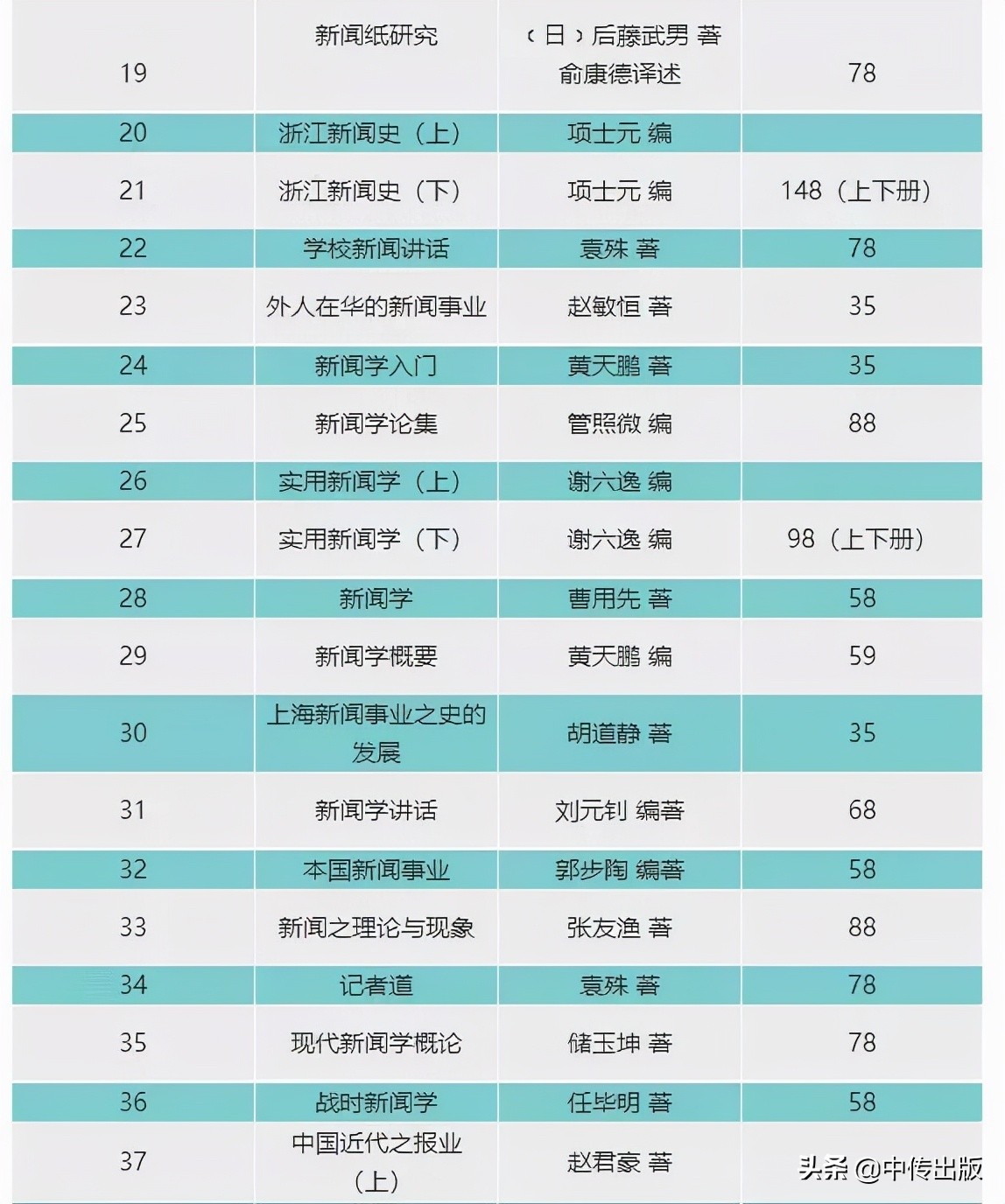 | 19 | 新闻纸研究 | （日）后藤武男 著 俞康德译述 | 78 |
|---|---|---|---|
| 20 | 浙江新闻史（上） | 项士元 编 | |
| 21 | 浙江新闻史（下） | 项士元 编 | 148（上下册） |
| 22 | 学校新闻讲话 | 袁殊 著 | 78 |
| 23 | 外人在华的新闻事业 | 赵敏恒 著 | 35 |
| 24 | 新闻学入门 | 黄天鹏 著 | 35 |
| 25 | 新闻学论集 | 管照微 编 | 88 |
| 26 | 实用新闻学（上） | 谢六逸 编 | |
| 27 | 实用新闻学（下） | 谢六逸 编 | 98（上下册） |
| 28 | 新闻学 | 曹用先 著 | 58 |
| 29 | 新闻学概要 | 黄天鹏 编 | 59 |
| 30 | 上海新闻事业之史的发展 | 胡道静 著 | 35 |
| 31 | 新闻学讲话 | 刘元钊 编著 | 68 |
| 32 | 本国新闻事业 | 郭步陶 编著 | 58 |
| 33 | 新闻之理论与现象 | 张友渔 著 | 88 |
| 34 | 记者道 | 袁殊 著 | 78 |
| 35 | 现代新闻学概论 | 储玉坤 著 | 78 |
| 36 | 战时新闻学 | 任毕明 著 | 58 |
| 37 | 中国近代之报业（上） | 赵君豪 著 | |

头条 @中传出版